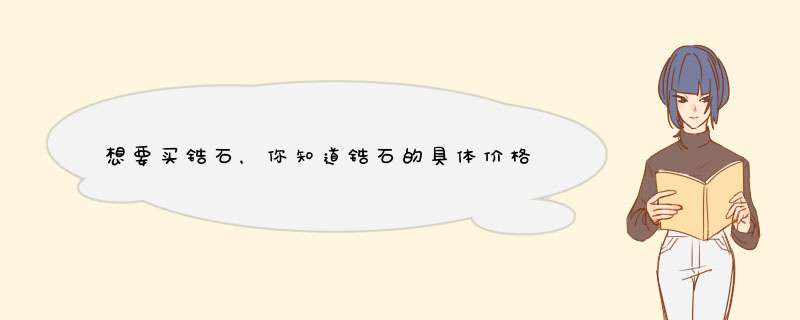 想要买锆石，你知道锆石的具体价格